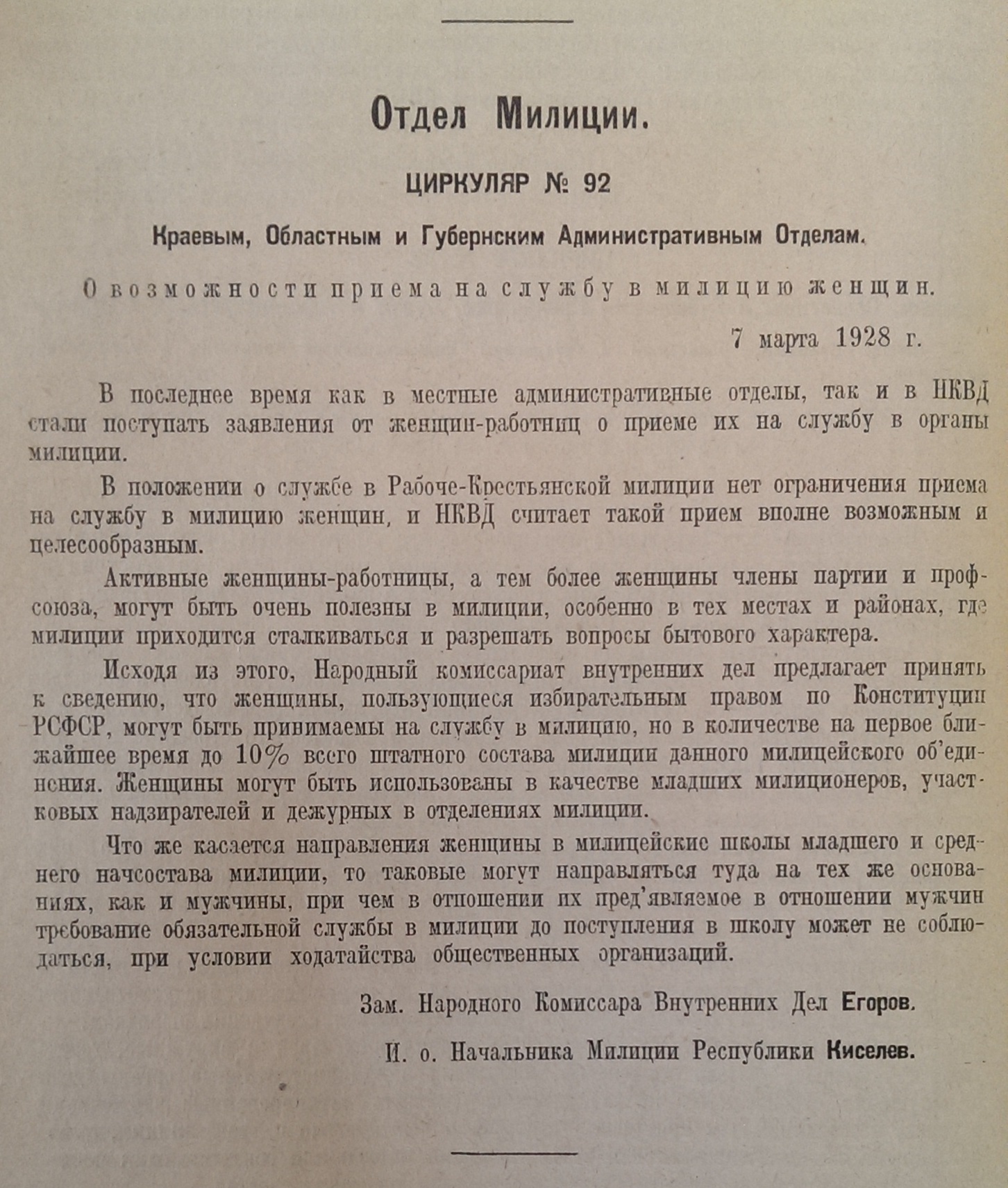 Отдел Милиции.

ЦИРКУЛЯР № 92

Краевым, Областным и Губернским Административным Отделам.

О возможности приема на службу в милицию женщин.

7 марта 1928 г.

В последнее время как в местные административные отделы, так и в НКВД стали поступать заявления от женщин-работниц о приеме их на службу в органы милиции.

В положении о службе в Рабоче-Крестьянской милиции нет ограничения приема на службу в милицию женщин, и НКВД считает такой прием вполне возможным и целесообразным.

Активные женщины-работницы, а тем более женщины члены партии и профсоюза, могут быть очень полезны в милиции, особенно в тех местах и районах, где милиции приходится сталкиваться и разрешать вопросы бытового характера.

Исходя из этого, Народный комиссариат внутренних дел предлагает принять к сведению, что женщины, пользующиеся избирательным правом по Конституции РСФСР, могут быть принимаемы на службу в милицию, но в количестве на первое ближайшее время до 10% всего штатного состава милиции данного милицейского об'единения. Женщины могут быть использованы в качестве младших милиционеров, участковых надзирателей и дежурных в отделениях милиции.

Что же касается направления женщины в милицейские школы младшего и среднего начсостава милиции, то таковые могут направляться туда на тех же основаниях, как и мужчины, при чем в отношении их пред'являемое в отношении мужчин требование обязательной службы в милиции до поступления в школу может не соблюдаться, при условии ходатайства общественных организаций.

Зам. Народного Комиссара Внутренних Дел Егоров.

И. о. Начальника Милиции Республики Киселев.